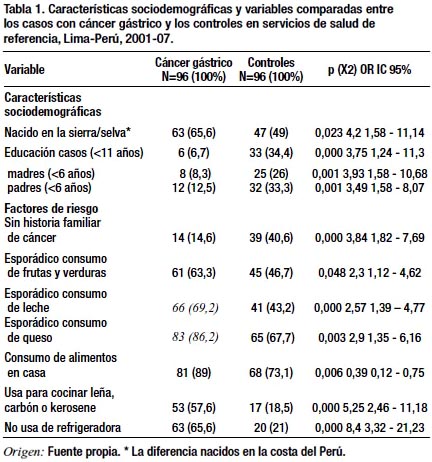 Tabla 1. Características sociodemográficas y variables comparadas entre los casos con cáncer gástrico y los controles en servicios de salud de referencia, Lima-Perú, 2001-07.

| Variable | Cáncer gástrico N=96 (100%) | Controles N=96 (100%) | p (X2) OR IC 95% |
|---|---|---|---|
| Características sociodemográficas | | | |
| Nacido en la sierra/selva* | 63 (65,6) | 47 (49) | 0,023 4,2 1,58 - 11,14 |
| Educación casos (<11 años) | 6 (6,7) | 33 (34,4) | 0,000 3,75 1,24 - 11,3 |
| madres (<6 años) | 8 (8,3) | 25 (26) | 0,001 3,93 1,58 - 10,68 |
| padres (<6 años) | 12 (12,5) | 32 (33,3) | 0,001 3,49 1,58 - 8,07 |
| Factores de riesgo | | | |
| Sin historia familiar de cáncer | 14 (14,6) | 39 (40,6) | 0,000 3,84 1,82 - 7,69 |
| Esporádico consumo de frutas y verduras | 61 (63,3) | 45 (46,7) | 0,048 2,3 1,12 - 4,62 |
| Esporádico consumo de leche | 66 (69,2) | 41 (43,2) | 0,000 2,57 1,39 – 4,77 |
| Esporádico consumo de queso | 83 (86,2) | 65 (67,7) | 0,003 2,9 1,35 - 6,16 |
| Consumo de alimentos en casa | 81 (89) | 68 (73,1) | 0,006 0,39 0,12 - 0,75 |
| Usa para cocinar leña, carbón o kerosene | 53 (57,6) | 17 (18,5) | 0,000 5,25 2,46 - 11,18 |
| No usa de refrigeradora | 63 (65,6) | 20 (21) | 0,000 8,4 3,32 - 21,23 |

Origen: Fuente propia. * La diferencia nacidos en la costa del Perú.